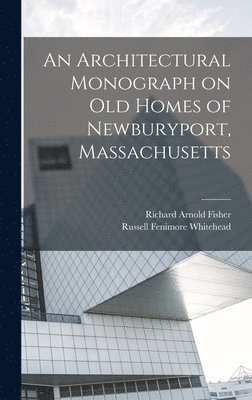 An Architectural Monograph on Old Homes of Newburyport, Massachusetts

Richard Arnold Fisher
Russell Fenimore Whitehead